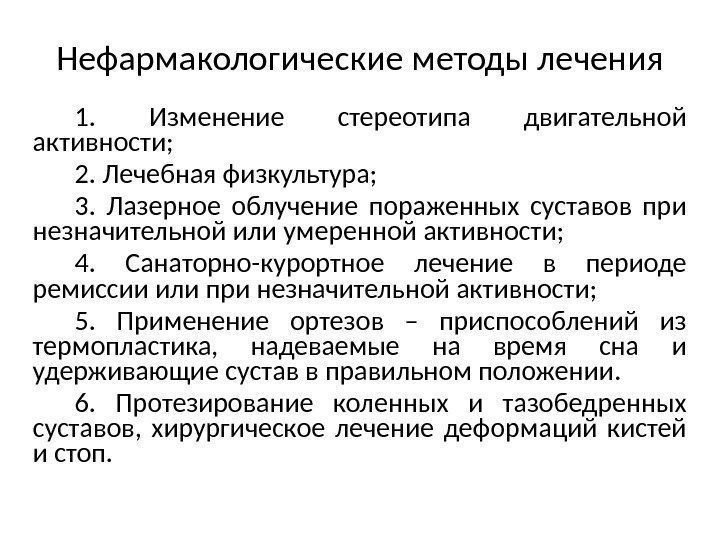 Нефармакологические методы лечения

1. Изменение стереотипа двигательной активности;

2. Лечебная физкультура;

3. Лазерное облучение пораженных суставов при незначительной или умеренной активности;

4. Санаторно-курортное лечение в периоде ремиссии или при незначительной активности;

5. Применение ортезов – приспособлений из термопластика, надеваемые на время сна и удерживающие сустав в правильном положении.

6. Протезирование коленных и тазобедренных суставов, хирургическое лечение деформаций кистей и стоп.